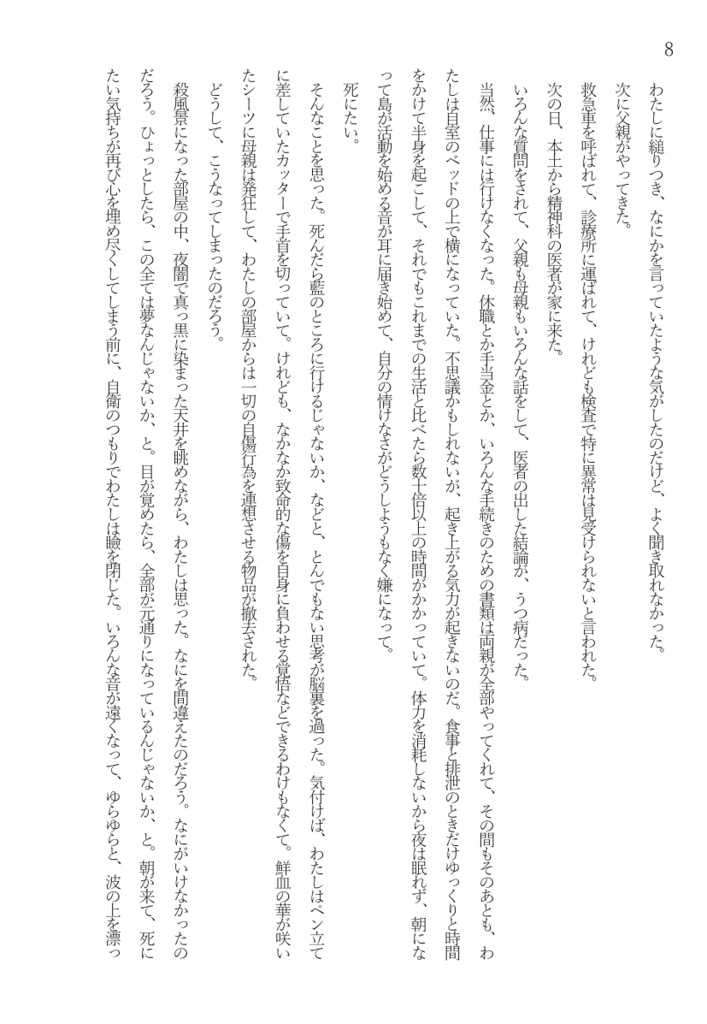 8

わたしに縋りつき、なにかを言っていたような気がしたのだけど、よく聞き取れなかった。

次に父親がやってきた。

救急車を呼ばれて、診療所に運ばれて、けれども検査で特に異常は見受けられないと言われた。

次の日、本土から精神科の医者が家に来た。

いろんな質問をされて、父親も母親もいろんな話をして、医者の出した結論が、うつ病だった。

当然、仕事には行けなくなった。休職とか手当金とか、いろんな手続きのための書類は両親が全部やってくれて、その間もそのあとも、わたしは自室のベッドの上で横になっていた。不思議かもしれないが、起き上がる気力が起きないのだ。食事と排泄のときだけゆっくりと時間をかけて半身を起こして、それでもこれまでの生活と比べたら数十倍以上の時間がかかっていて。体力を消耗しないから夜は眠れず、朝になって島が活動を始める音が耳に届き始めて、自分の情けなさがどうしようもなく嫌になって。

死にたい。

そんなことを思った。死んだら藍のところに行けるじゃないか、などと、とんでもない思考が脳裏を過った。気付けば、わたしはペン立てに差していたカッターで手首を切っていて。けれども、なかなか致命的な傷を自身に負わせる覚悟などできるわけもなくて。鮮血の華が咲いたシーツに母親は発狂して、わたしの部屋からは一切の自傷行為を連想させる物品が撤去された。

どうして、こうなってしまったのだろう。

殺風景になった部屋の中、夜闇で真っ黒に染まった天井を眺めながら、わたしは思った。なにを間違えたのだろう。なにがいけなかったのだろう。ひょっとしたら、この全ては夢なんじゃないか、と。目が覚めたら、全部が元通りになっているんじゃないか、と。朝が来て、死にたい気持ちが再び心を埋め尽くしてしまう前に、自衛のつもりでわたしは瞼を閉じた。いろんな音が遠くなって、ゆらゆらと、波の上を漂っ